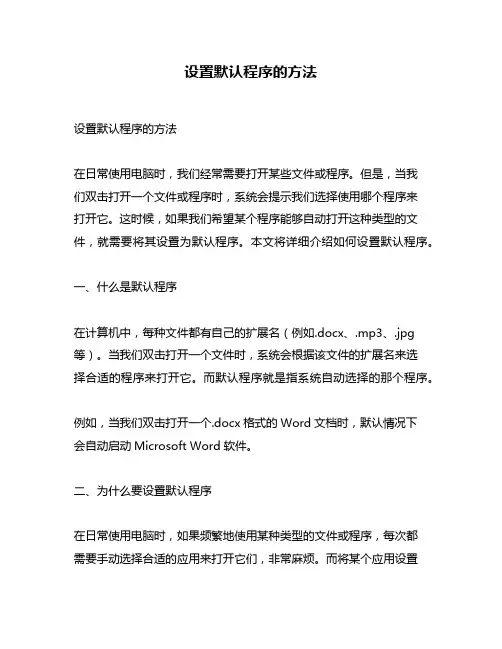 设置默认程序的方法

设置默认程序的方法

在日常使用电脑时，我们经常需要打开某些文件或程序。但是，当我们双击打开一个文件或程序时，系统会提示我们选择使用哪个程序来打开它。这时候，如果我们希望某个程序能够自动打开这种类型的文件，就需要将其设置为默认程序。本文将详细介绍如何设置默认程序。

一、什么是默认程序

在计算机中，每种文件都有自己的扩展名（例如.docx、.mp3、.jpg等）。当我们双击打开一个文件时，系统会根据该文件的扩展名来选择合适的程序来打开它。而默认程序就是指系统自动选择的那个程序。

例如，当我们双击打开一个.docx 格式的 Word 文档时，默认情况下会自动启动 Microsoft Word 软件。

二、为什么要设置默认程序

在日常使用电脑时，如果频繁地使用某种类型的文件或程序，每次都需要手动选择合适的应用来打开它们，非常麻烦。而将某个应用设置